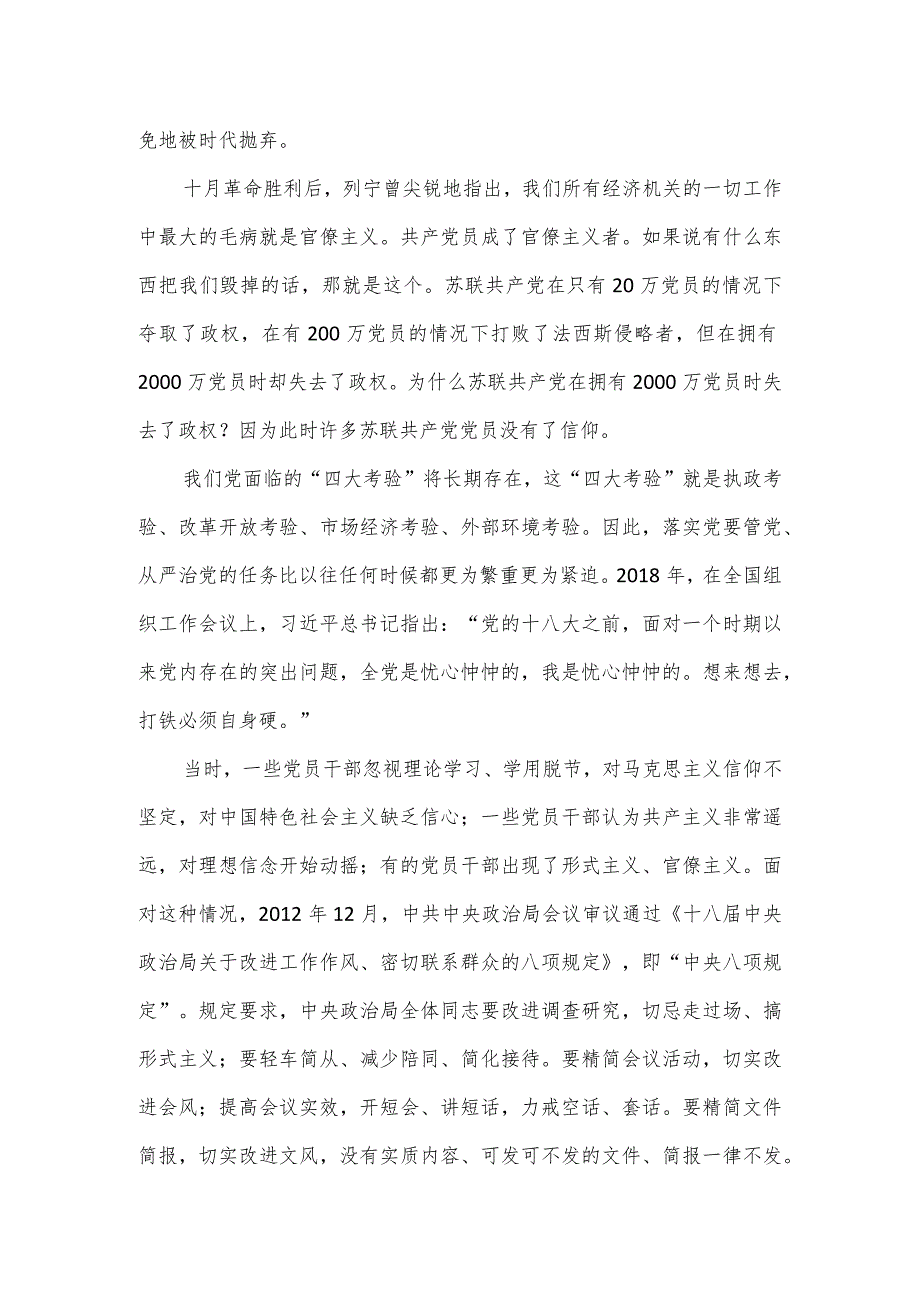 免地被时代抛弃。

十月革命胜利后，列宁曾尖锐地指出，我们所有经济机关的一切工作中最大的毛病就是官僚主义。共产党员成了官僚主义者。如果说有什么东西把我们毁掉的话，那就是这个。苏联共产党在只有20万党员的情况下夺取了政权，在有200万党员的情况下打败了法西斯侵略者，但在拥有2000万党员时却失去了政权。为什么苏联共产党在拥有2000万党员时失去了政权？因为此时许多苏联共产党党员没有了信仰。

我们党面临的“四大考验”将长期存在，这“四大考验”就是执政考验、改革开放考验、市场经济考验、外部环境考验。因此，落实党要管党、从严治党的任务比以往任何时候都更为繁重更为紧迫。2018年，在全国组织工作会议上，习近平总书记指出：“党的十八大之前，面对一个时期以来党内存在的突出问题，全党是忧心忡忡的，我是忧心忡忡的。想来想去，打铁必须自身硬。”

当时，一些党员干部忽视理论学习、学用脱节，对马克思主义信仰不坚定，对中国特色社会主义缺乏信心；一些党员干部认为共产主义非常遥远，对理想信念开始动摇；有的党员干部出现了形式主义、官僚主义。面对这种情况，2012年12月，中共中央政治局会议审议通过《十八届中央政治局关于改进工作作风、密切联系群众的八项规定》，即“中央八项规定”。规定要求，中央政治局全体同志要改进调查研究，切忌走过场、搞形式主义；要轻车简从、减少陪同、简化接待。要精简会议活动，切实改进会风；提高会议实效，开短会、讲短话，力戒空话、套话。要精简文件简报，切实改进文风，没有实质内容、可发可不发的文件、简报一律不发。